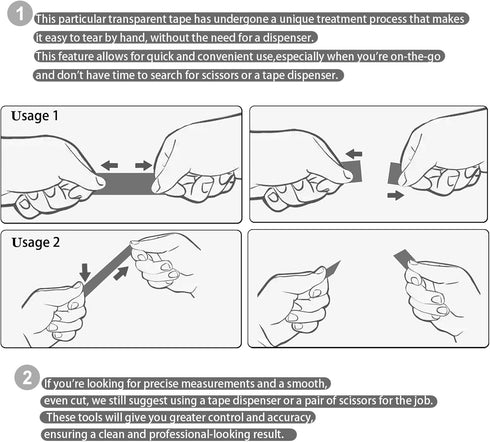 1 This particular transparent tape has undergone a unique treatment process that makes it easy to tear by hand, without the need for a dispenser.
This feature allows for quick and convenient use,especially when you're on-the-go and don't have time to search for scissors or a tape dispenser.

Usage 1

Usage 2

2 If you're looking for precise measurements and a smooth, even cut, we still suggest using a tape dispenser or a pair of scissors for the job. These tools will give you greater control and accuracy, ensuring a clean and professional-looking result.